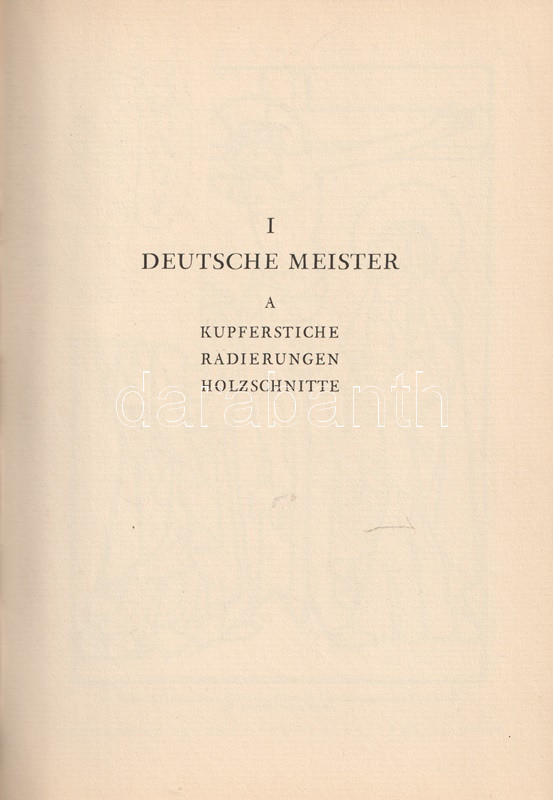 I

DEUTSCHE MEISTER

A

KUPFERSTICHE
RADIERUNGEN
HOLZSCHNITTE

darabanth